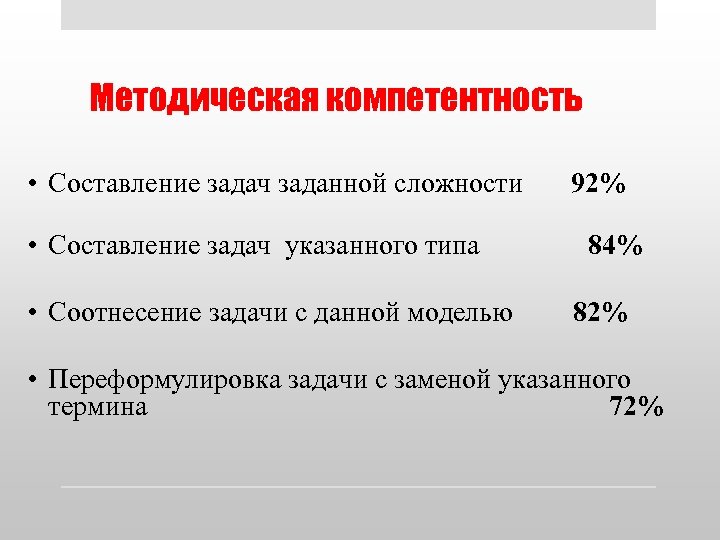 Методическая компетентность

• Составление задач заданной сложности 92%

• Составление задач указанного типа 84%

• Соотнесение задачи с данной моделью 82%

• Переформулировка задачи с заменой указанного термина 72%